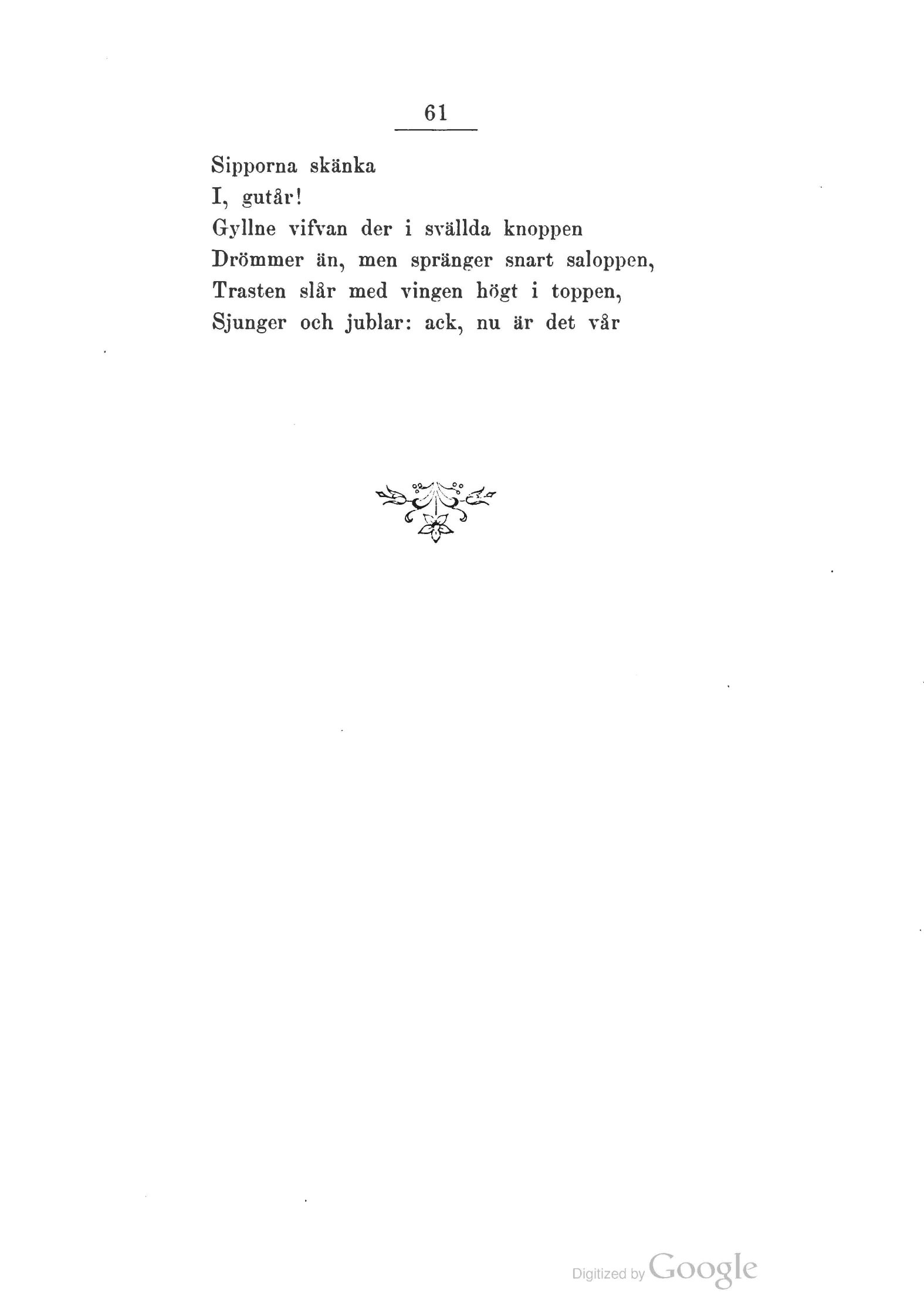 61

Sipporna skänka
I, gutår!
Gyllne vifvan der i svällda knoppen
Drömmer än, men spränger snart saloppen,
Trasten slår med vingen högt i toppen,
Sjunger och jublar: ack, nu är det vår

Digitized by Google